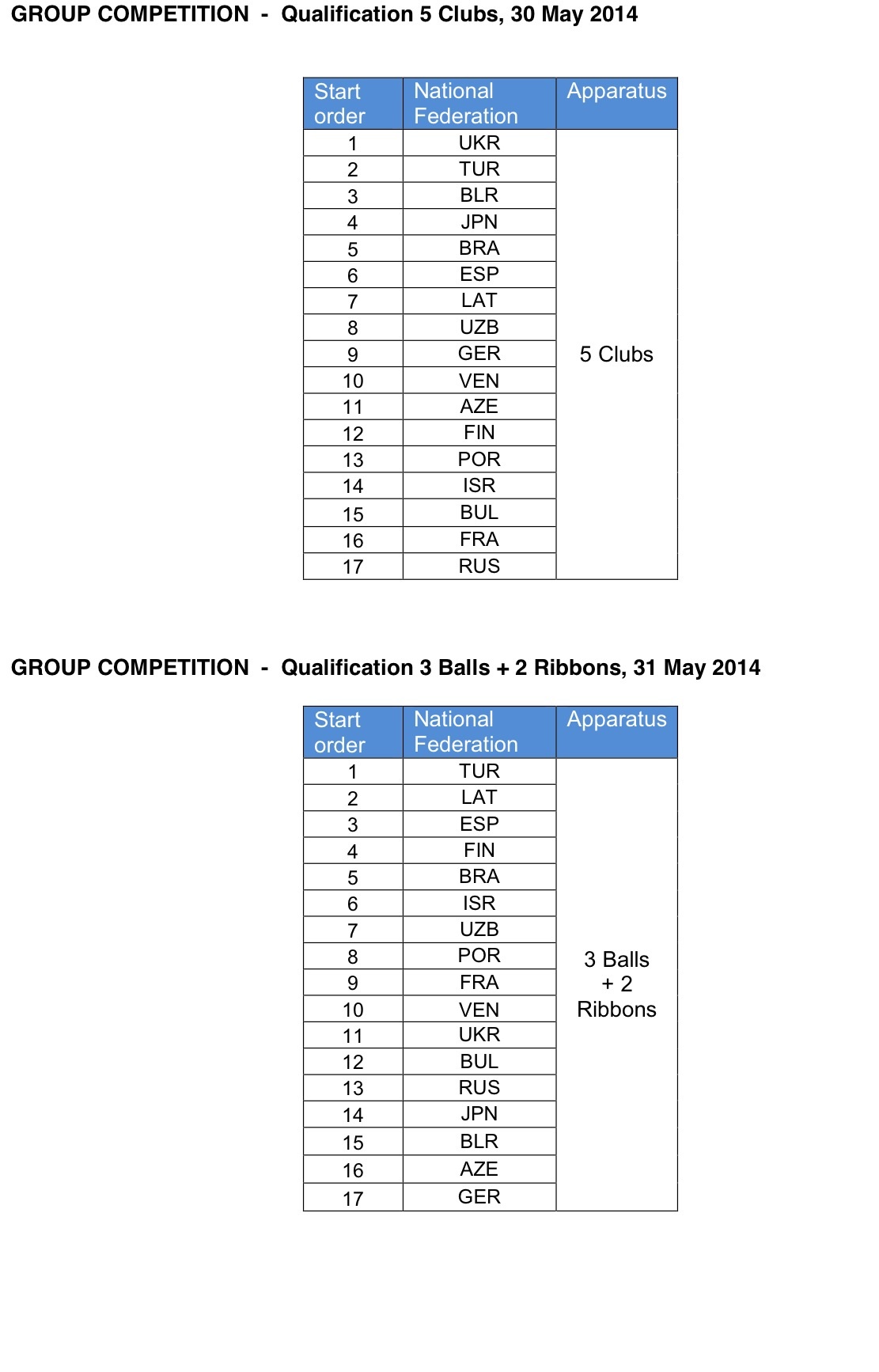 GROUP COMPETITION - Qualification 5 Clubs, 30 May 2014

| Start order | National Federation | Apparatus |
|---|---|---|
| 1 | UKR | 5 Clubs |
| 2 | TUR | |
| 3 | BLR | |
| 4 | JPN | |
| 5 | BRA | |
| 6 | ESP | |
| 7 | LAT | |
| 8 | UZB | |
| 9 | GER | |
| 10 | VEN | |
| 11 | AZE | |
| 12 | FIN | |
| 13 | POR | |
| 14 | ISR | |
| 15 | BUL | |
| 16 | FRA | |
| 17 | RUS | |

GROUP COMPETITION - Qualification 3 Balls + 2 Ribbons, 31 May 2014

| Start order | National Federation | Apparatus |
|---|---|---|
| 1 | TUR | 3 Balls + 2 Ribbons |
| 2 | LAT | |
| 3 | ESP | |
| 4 | FIN | |
| 5 | BRA | |
| 6 | ISR | |
| 7 | UZB | |
| 8 | POR | |
| 9 | FRA | |
| 10 | VEN | |
| 11 | UKR | |
| 12 | BUL | |
| 13 | RUS | |
| 14 | JPN | |
| 15 | BLR | |
| 16 | AZE | |
| 17 | GER | |